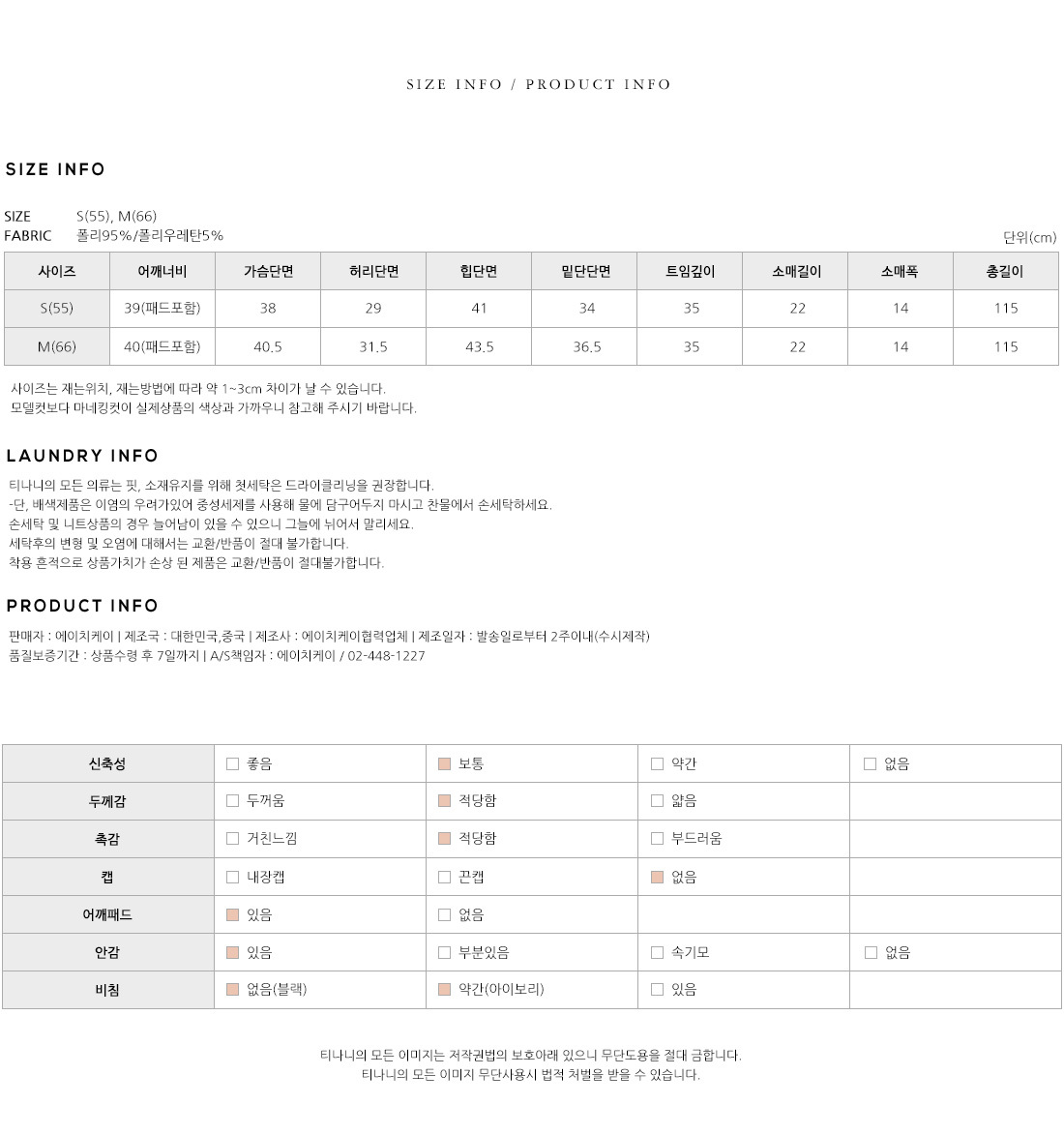 SIZE INFO / PRODUCT INFO

SIZE INFO

SIZE S(55), M(66)
FABRIC 폴리95%/폴리우레탄5%

단위(cm)

| 사이즈 | 어깨너비 | 가슴단면 | 허리단면 | 힙단면 | 밑단단면 | 트임깊이 | 소매길이 | 소매폭 | 총길이 |
|---|---|---|---|---|---|---|---|---|---|
| S(55) | 39(패드포함) | 38 | 29 | 41 | 34 | 35 | 22 | 14 | 115 |
| M(66) | 40(패드포함) | 40.5 | 31.5 | 43.5 | 36.5 | 35 | 22 | 14 | 115 |

사이즈는 재는위치, 재는방법에 따라 약 1~3cm 차이가 날 수 있습니다.
모델컷보다 마네킹컷이 실제상품의 색상과 가까우니 참고해 주시기 바랍니다.

LAUNDRY INFO

티나니의 모든 의류는 핏, 소재유지를 위해 첫세탁은 드라이클리닝을 권장합니다.
-단, 배색제품은 이염의 우려가있어 중성세제를 사용해 물에 담구어두지 마시고 찬물에서 손세탁하세요.
손세탁 및 니트상품의 경우 늘어남이 있을 수 있으니 그늘에 뉘어서 말리세요.
세탁후의 변형 및 오염에 대해서는 교환/반품이 절대 불가합니다.
착용 흔적으로 상품가치가 손상 된 제품은 교환/반품이 절대불가합니다.

PRODUCT INFO

판매자 : 에이치케이 | 제조국 : 대한민국,중국 | 제조사 : 에이치케이협력업체 | 제조일자 : 발송일로부터 2주이내(수시제작)
품질보증기간 : 상품수령 후 7일까지 | A/S책임자 : 에이치케이 / 02-448-1227

| 신축성 | 좋음 | 보통 | 약간 | 없음 |
|---|---|---|---|---|
| 두께감 | 두꺼움 | 적당함 | 얇음 | |
| 촉감 | 거친느낌 | 적당함 | 부드러움 | |
| 캡 | 내장캡 | 끈캡 | 없음 | |
| 어깨패드 | 있음 | 없음 | | |
| 안감 | 있음 | 부분있음 | 속기모 | 없음 |
| 비침 | 없음(블랙) | 약간(아이보리) | 있음 | |

티나니의 모든 이미지는 저작권법의 보호아래 있으니 무단도용을 절대 금합니다.
티나니의 모든 이미지 무단사용시 법적 처벌을 받을 수 있습니다.